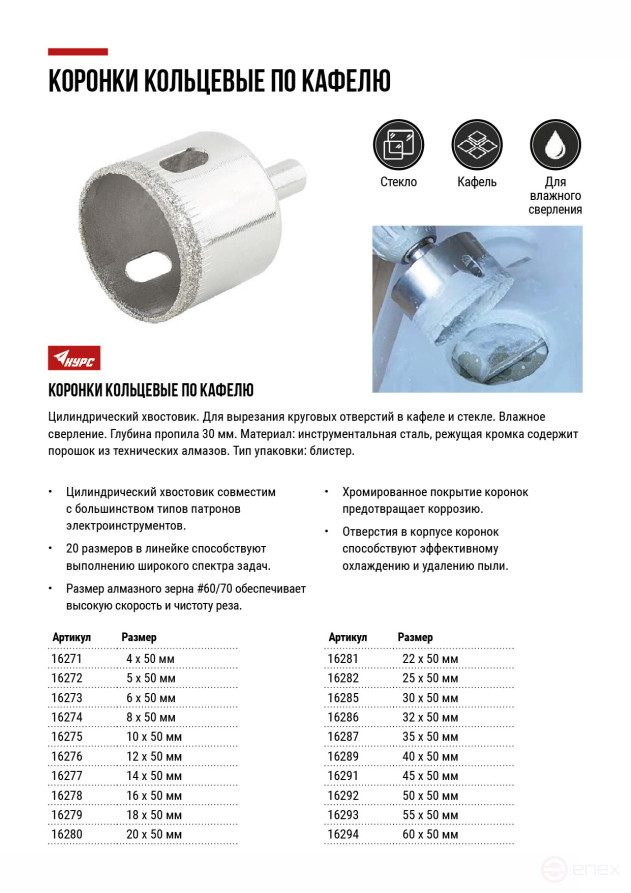 КОРОНКИ КОЛЬЦЕВЫЕ ПО КАФЕЛЮ

Стекло

Кафель

Для влажного сверления

КУРС

КОРОНКИ КОЛЬЦЕВЫЕ ПО КАФЕЛЮ

Цилиндрический хвостовик. Для вырезания круговых отверстий в кафеле и стекле. Влажное сверление. Глубина пропила 30 мм. Материал: инструментальная сталь, режущая кромка содержит порошок из технических алмазов. Тип упаковки: блистер.

• Цилиндрический хвостовик совместим с большинством типов патронов электроинструментов.
• 20 размеров в линейке способствуют выполнению широкого спектра задач.
• Размер алмазного зерна #60/70 обеспечивает высокую скорость и чистоту реза.

• Хромированное покрытие коронок предотвращает коррозию.
• Отверстия в корпусе коронок способствуют эффективному охлаждению и удалению пыли.

| Артикул | Размер |
|---|---|
| 16271 | 4 x 50 мм |
| 16272 | 5 x 50 мм |
| 16273 | 6 x 50 мм |
| 16274 | 8 x 50 мм |
| 16275 | 10 x 50 мм |
| 16276 | 12 x 50 мм |
| 16277 | 14 x 50 мм |
| 16278 | 16 x 50 мм |
| 16279 | 18 x 50 мм |
| 16280 | 20 x 50 мм |

| Артикул | Размер |
|---|---|
| 16281 | 22 x 50 мм |
| 16282 | 25 x 50 мм |
| 16285 | 30 x 50 мм |
| 16286 | 32 x 50 мм |
| 16287 | 35 x 50 мм |
| 16289 | 40 x 50 мм |
| 16291 | 45 x 50 мм |
| 16292 | 50 x 50 мм |
| 16293 | 55 x 50 мм |
| 16294 | 60 x 50 мм |

enex